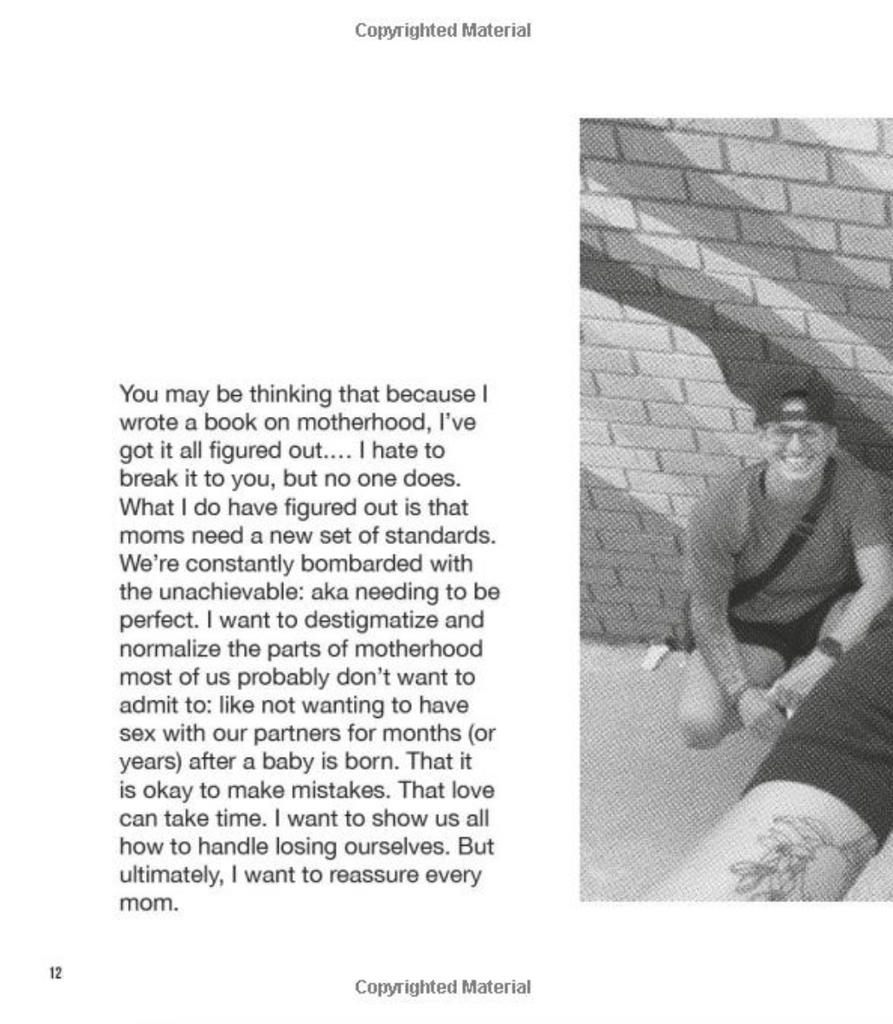 Copyrighted Material

You may be thinking that because I wrote a book on motherhood, I've got it all figured out.... I hate to break it to you, but no one does. What I do have figured out is that moms need a new set of standards. We're constantly bombarded with the unachievable: aka needing to be perfect. I want to destigmatize and normalize the parts of motherhood most of us probably don't want to admit to: like not wanting to have sex with our partners for months (or years) after a baby is born. That it is okay to make mistakes. That love can take time. I want to show us all how to handle losing ourselves. But ultimately, I want to reassure every mom.

12

Copyrighted Material